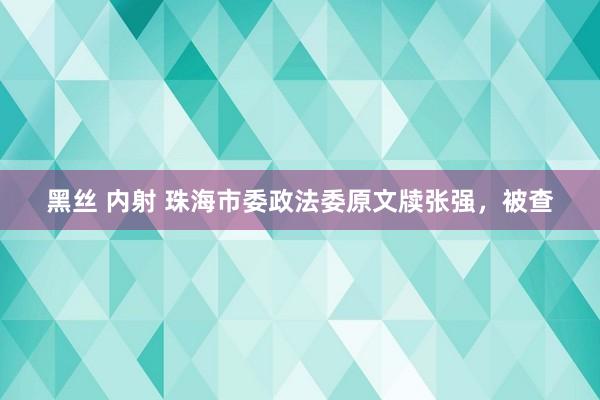 黑丝 内射 珠海市委政法委原文牍张强，被查